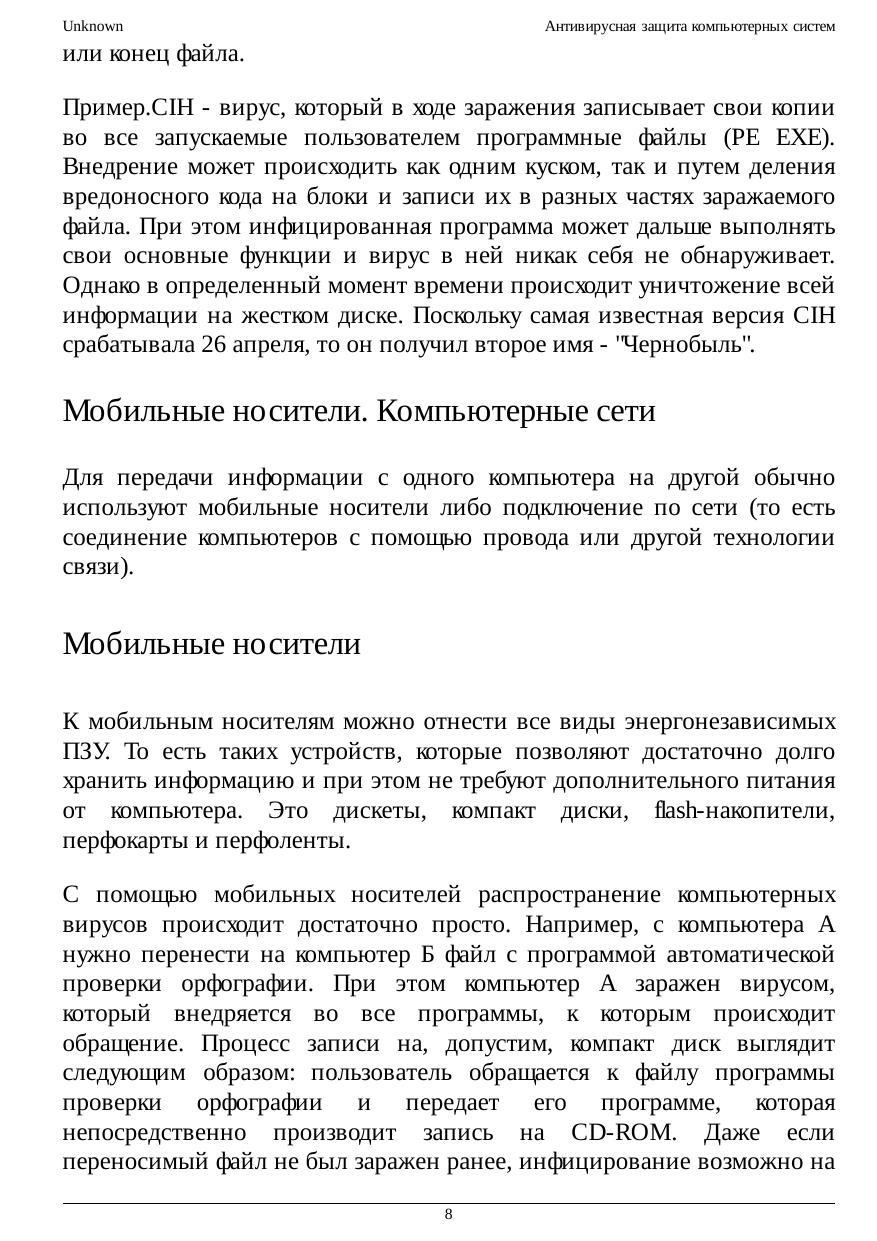 Unknown

Антивирусная защита компьютерных систем

или конец файла.

Пример.CIH - вирус, который в ходе заражения записывает свои копии во все запускаемые пользователем программные файлы (PE EXE). Внедрение может происходить как одним куском, так и путем деления вредоносного кода на блоки и записи их в разных частях заражаемого файла. При этом инфицированная программа может дальше выполнять свои основные функции и вирус в ней никак себя не обнаруживает. Однако в определенный момент времени происходит уничтожение всей информации на жестком диске. Поскольку самая известная версия CIH срабатывала 26 апреля, то он получил второе имя - "Чернобыль".

Мобильные носители. Компьютерные сети

Для передачи информации с одного компьютера на другой обычно используют мобильные носители либо подключение по сети (то есть соединение компьютеров с помощью провода или другой технологии связи).

Мобильные носители

К мобильным носителям можно отнести все виды энергонезависимых ПЗУ. То есть таких устройств, которые позволяют достаточно долго хранить информацию и при этом не требуют дополнительного питания от компьютера. Это дискеты, компакт диски, flash-накопители, перфокарты и перфоленты.

С помощью мобильных носителей распространение компьютерных вирусов происходит достаточно просто. Например, с компьютера А нужно перенести на компьютер Б файл с программой автоматической проверки орфографии. При этом компьютер А заражен вирусом, который внедряется во все программы, к которым происходит обращение. Процесс записи на, допустим, компакт диск выглядит следующим образом: пользователь обращается к файлу программы проверки орфографии и передает его программе, которая непосредственно производит запись на CD-ROM. Даже если переносимый файл не был заражен ранее, инфицирование возможно на

8